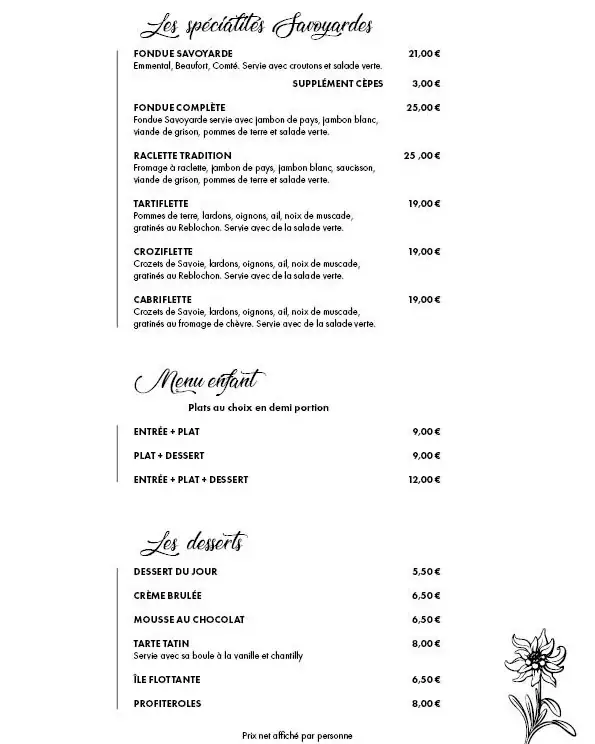 Les spécialités Savoyardes

FONDUE SAVOYARDE 21,00 €
Emmental, Beaufort, Comté. Servie avec croutons et salade verte.

SUPPLÉMENT CÈPES 3,00 €

FONDUE COMPLÈTE 25,00 €
Fondue Savoyarde servie avec jambon de pays, jambon blanc, viande de grison, pommes de terre et salade verte.

RACLETTE TRADITION 25 ,00 €
Fromage à raclette, jambon de pays, jambon blanc, saucisson, viande de grison, pommes de terre et salade verte.

TARTIFLETTE 19,00 €
Pommes de terre, lardons, oignons, ail, noix de muscade, gratinés au Reblochon. Servie avec de la salade verte.

CROZIFLETTE 19,00 €
Crozets de Savoie, lardons, oignons, ail, noix de muscade, gratinés au Reblochon. Servie avec de la salade verte.

CABRIFLETTE 19,00 €
Crozets de Savoie, lardons, oignons, ail, noix de muscade, gratinés au fromage de chèvre. Servie avec de la salade verte.

Menu enfant

Plats au choix en demi portion

ENTRÉE + PLAT 9,00 €

PLAT + DESSERT 9,00 €

ENTRÉE + PLAT + DESSERT 12,00 €

Les desserts

DESSERT DU JOUR 5,50 €

CRÈME BRULÉE 6,50 €

MOUSSE AU CHOCOLAT 6,50 €

TARTE TATIN 8,00 €
Servie avec sa boule à la vanille et chantilly

ÎLE FLOTTANTE 6,50 €

PROFITEROLES 8,00 €

Prix net affiché par personne